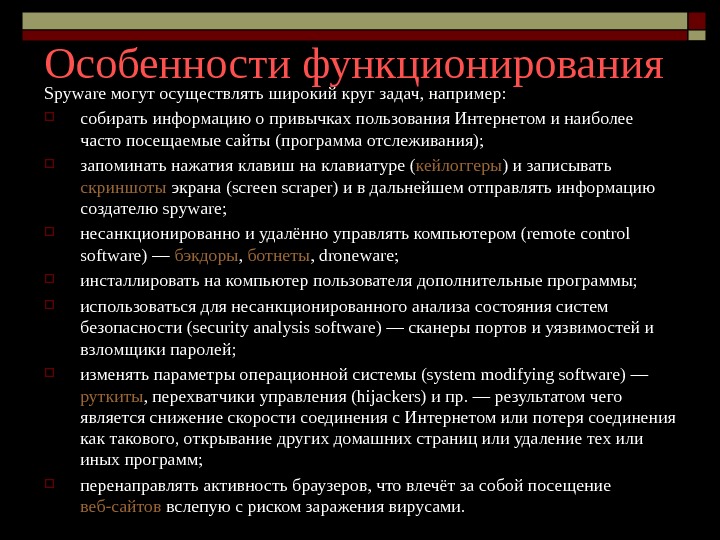 Особенности функционирования

Spyware могут осуществлять широкий круг задач, например:

собирать информацию о привычках пользования Интернетом и наиболее часто посещаемые сайты (программа отслеживания);

запоминать нажатия клавиш на клавиатуре (кейлоггеры) и записывать скриншоты экрана (screen scraper) и в дальнейшем отправлять информацию создателю spyware;

несанкционированно и удалённо управлять компьютером (remote control software) — бэкдоры, ботнеты, droneware;

инсталлировать на компьютер пользователя дополнительные программы;

использоваться для несанкционированного анализа состояния систем безопасности (security analysis software) — сканеры портов и уязвимостей и взломщики паролей;

изменять параметры операционной системы (system modifying software) — руткиты, перехватчики управления (hijackers) и пр. — результатом чего является снижение скорости соединения с Интернетом или потеря соединения как такового, открывание других домашних страниц или удаление тех или иных программ;

перенаправлять активность браузеров, что влечёт за собой посещение веб-сайтов вслепую с риском заражения вирусами.